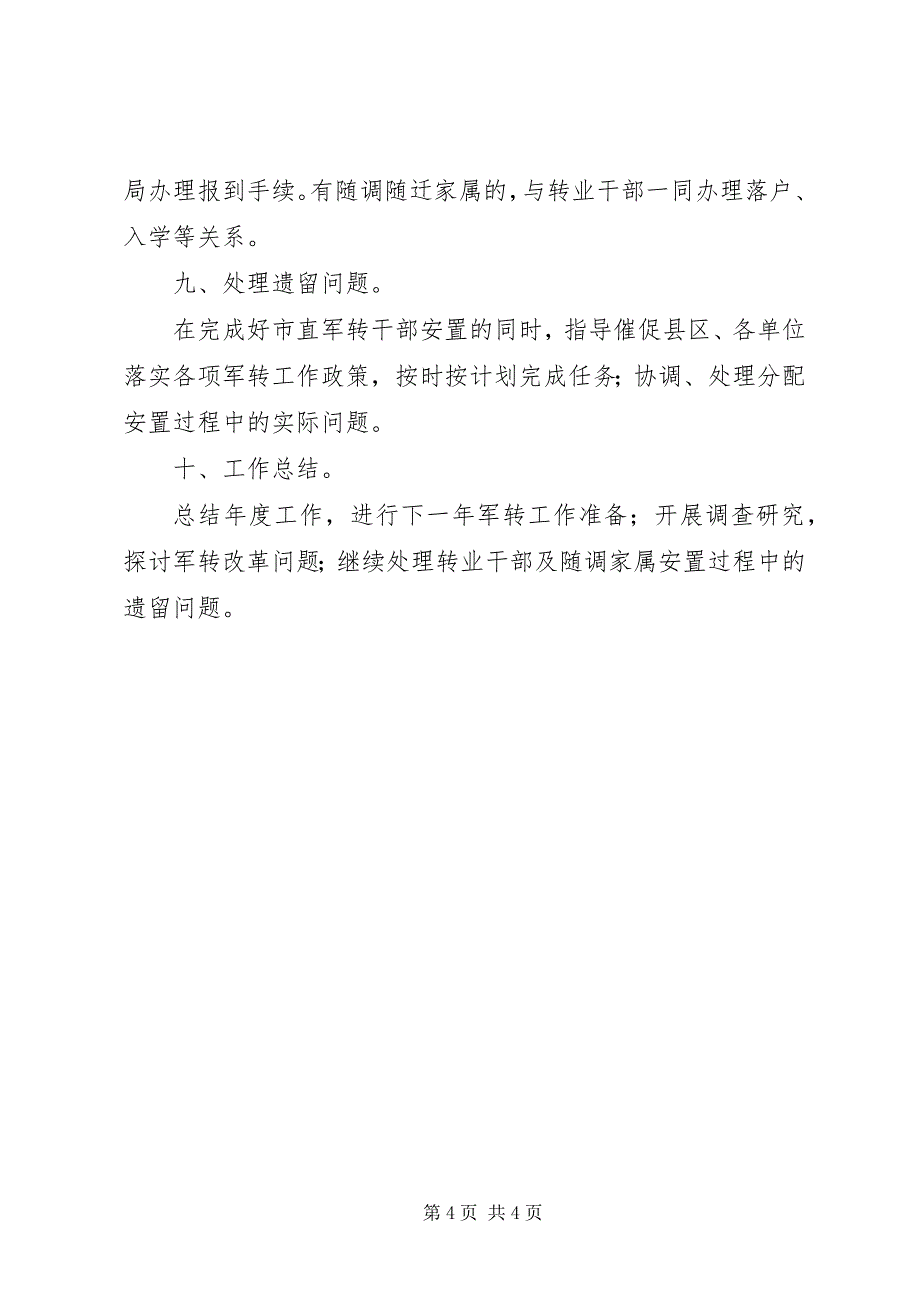 局办理报到手续。有随调随迁家属的，与转业干部一同办理落户、入学等关系。

九、处理遗留问题。

在完成好市直军转干部安置的同时，指导催促县区、各单位落实各项军转工作政策，按时按计划完成任务；协调、处理分配安置过程中的实际问题。

十、工作总结。

总结年度工作，进行下一年军转工作准备；开展调查研究，探讨军转改革问题；继续处理转业干部及随调家属安置过程中的遗留问题。

第 4 页 共 4 页